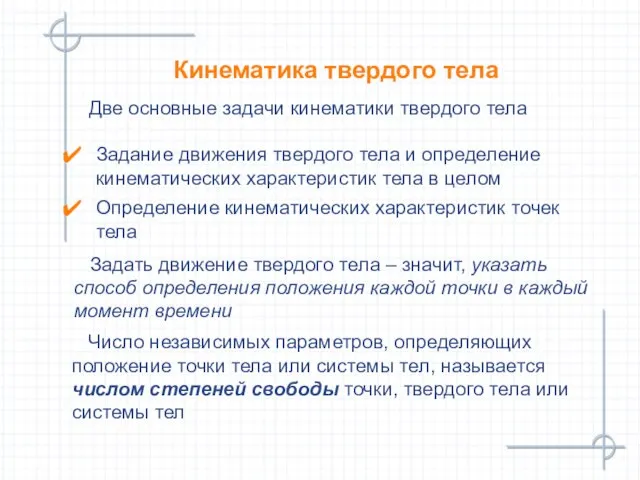 Кинематика твердого тела

Две основные задачи кинематики твердого тела

✔ Задание движения твердого тела и определение кинематических характеристик тела в целом

✔ Определение кинематических характеристик точек тела

Задать движение твердого тела – значит, указать способ определения положения каждой точки в каждый момент времени

Число независимых параметров, определяющих положение точки тела или системы тел, называется числом степеней свободы точки, твердого тела или системы тел